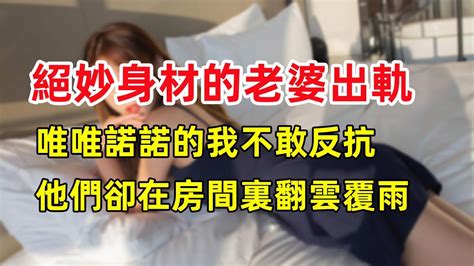 絕妙身材的老婆出軌
唯唯諾諾的我不敢反抗
他們卻在房間裏翻雲覆雨